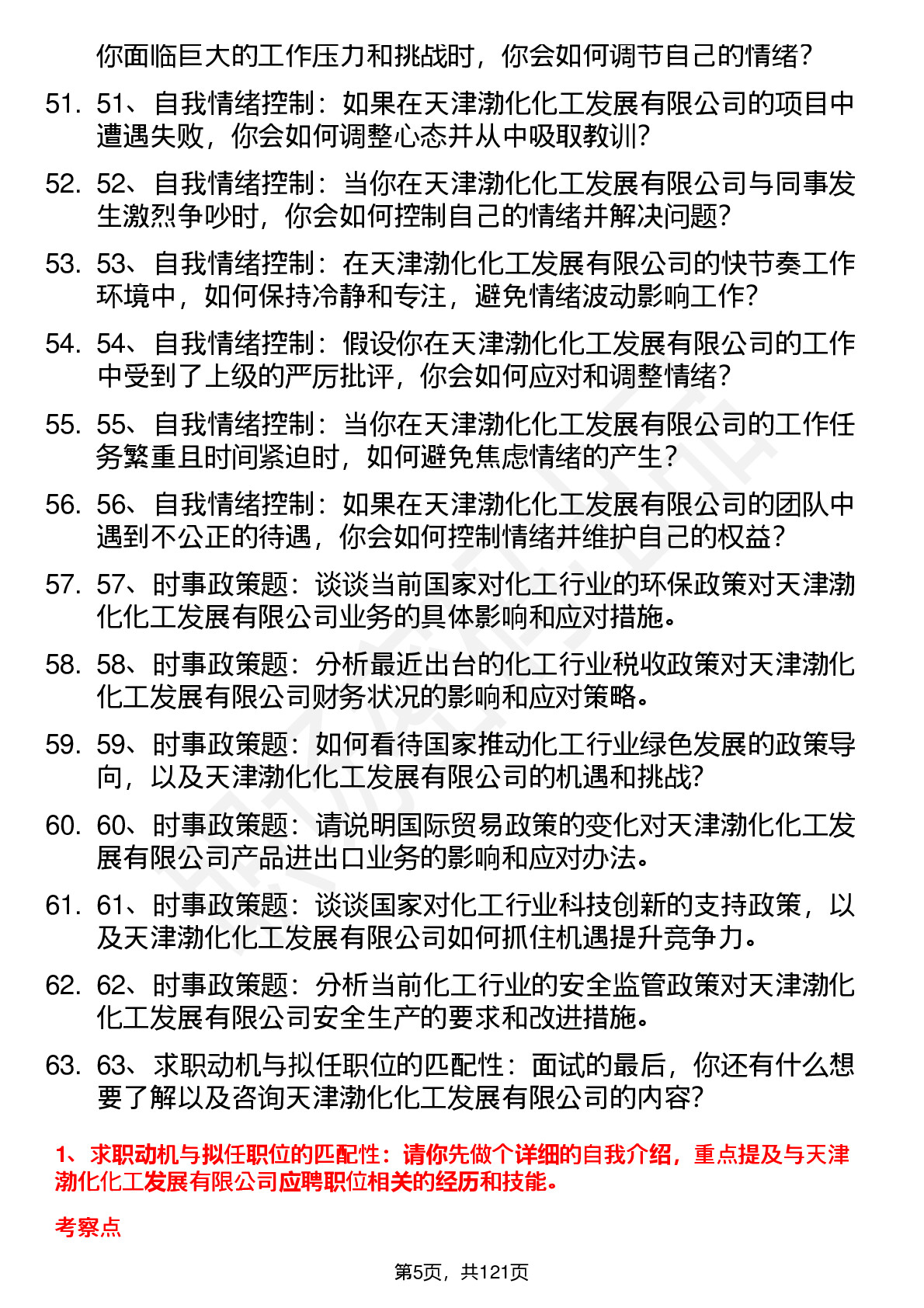 你面临巨大的工作压力和挑战时，你会如何调节自己的情绪？

51. 51、自我情绪控制：如果在天津渤化化工发展有限公司的项目中遭遇失败，你会如何调整心态并从中吸取教训？

52. 52、自我情绪控制：当你在天津渤化化工发展有限公司与同事发生激烈争吵时，你会如何控制自己的情绪并解决问题？

53. 53、自我情绪控制：在天津渤化化工发展有限公司的快节奏工作环境中，如何保持冷静和专注，避免情绪波动影响工作？

54. 54、自我情绪控制：假设你在天津渤化化工发展有限公司的工作中受到了上级的严厉批评，你会如何应对和调整情绪？

55. 55、自我情绪控制：当你在天津渤化化工发展有限公司的工作任务繁重且时间紧迫时，如何避免焦虑情绪的产生？

56. 56、自我情绪控制：如果在天津渤化化工发展有限公司的团队中遇到不公正的待遇，你会如何控制情绪并维护自己的权益？

57. 57、时事政策题：谈谈当前国家对化工行业的环保政策对天津渤化化工发展有限公司业务的具体影响和应对措施。

58. 58、时事政策题：分析最近出台的化工行业税收政策对天津渤化化工发展有限公司财务状况的影响和应对策略。

59. 59、时事政策题：如何看待国家推动化工行业绿色发展的政策导向，以及天津渤化化工发展有限公司的机遇和挑战？

60. 60、时事政策题：请说明国际贸易政策的变化对天津渤化化工发展有限公司产品进出口业务的影响和应对办法。

61. 61、时事政策题：谈谈国家对化工行业科技创新的支持政策，以及天津渤化化工发展有限公司如何抓住机遇提升竞争力。

62. 62、时事政策题：分析当前化工行业的安全监管政策对天津渤化化工发展有限公司安全生产的要求和改进措施。

63. 63、求职动机与拟任职位的匹配性：面试的最后，你还有什么想要了解以及咨询天津渤化化工发展有限公司的内容？

1、求职动机与拟任职位的匹配性：请你先做个详细的自我介绍，重点提及与天津渤化化工发展有限公司应聘职位相关的经历和技能。

考察点

第5页，共121页